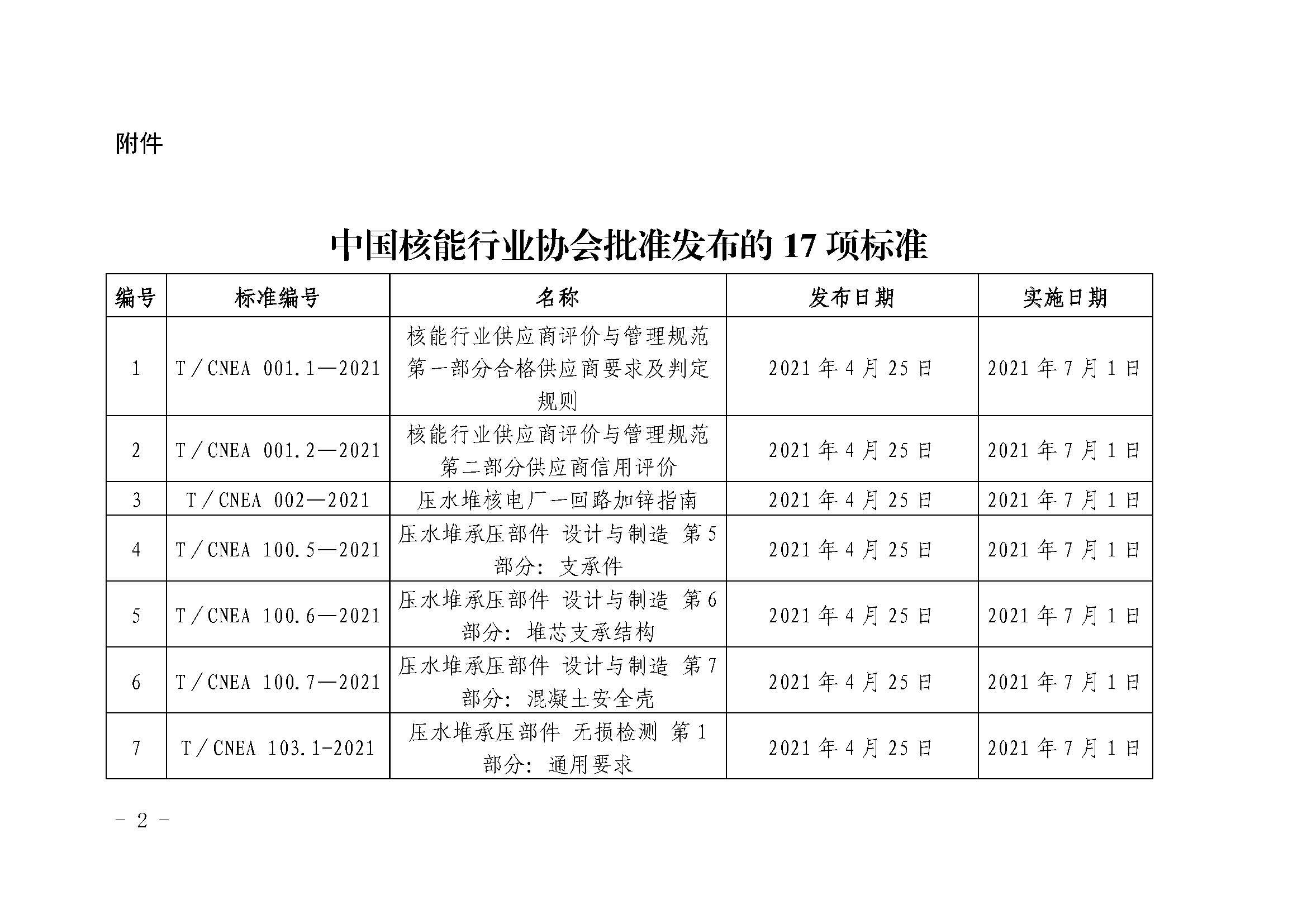 附件

中国核能行业协会批准发布的 17 项标准

| 编号 | 标准编号 | 名称 | 发布日期 | 实施日期 |
|---|---|---|---|---|
| 1 | T/CNEA 001.1—2021 | 核能行业供应商评价与管理规范 第一部分合格供应商要求及判定规则 | 2021 年 4 月 25 日 | 2021 年 7 月 1 日 |
| 2 | T/CNEA 001.2—2021 | 核能行业供应商评价与管理规范 第二部分供应商信用评价 | 2021 年 4 月 25 日 | 2021 年 7 月 1 日 |
| 3 | T/CNEA 002—2021 | 压水堆核电厂一回路加锌指南 | 2021 年 4 月 25 日 | 2021 年 7 月 1 日 |
| 4 | T/CNEA 100.5—2021 | 压水堆承压部件 设计与制造 第 5 部分：支承件 | 2021 年 4 月 25 日 | 2021 年 7 月 1 日 |
| 5 | T/CNEA 100.6—2021 | 压水堆承压部件 设计与制造 第 6 部分：堆芯支承结构 | 2021 年 4 月 25 日 | 2021 年 7 月 1 日 |
| 6 | T/CNEA 100.7—2021 | 压水堆承压部件 设计与制造 第 7 部分：混凝土安全壳 | 2021 年 4 月 25 日 | 2021 年 7 月 1 日 |
| 7 | T/CNEA 103.1-2021 | 压水堆承压部件 无损检测 第 1 部分：通用要求 | 2021 年 4 月 25 日 | 2021 年 7 月 1 日 |

- 2 -